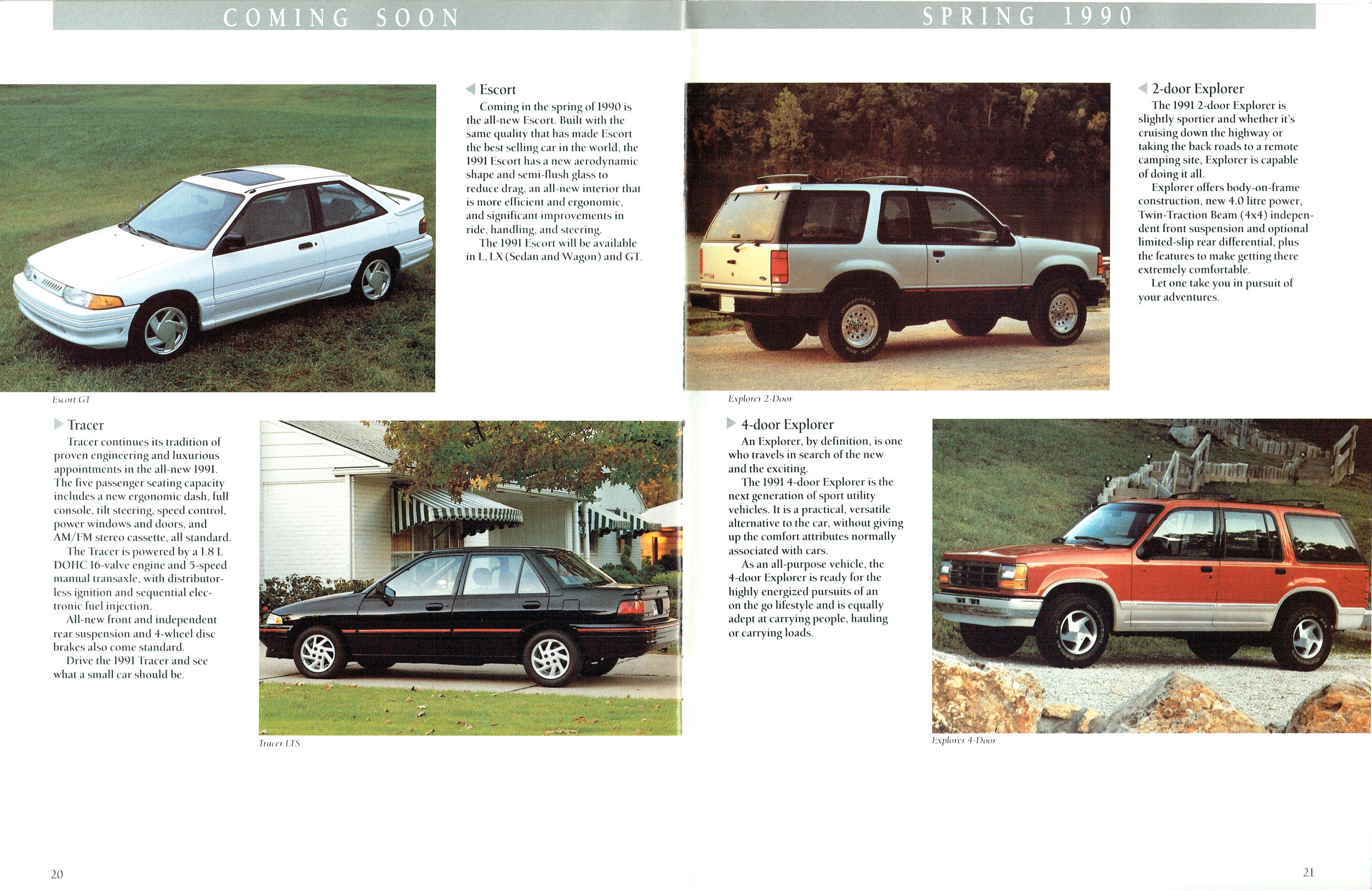 COMING SOON

Escort
Coming in the spring of 1990 is the all-new Escort. Built with the same quality that has made Escort the best selling car in the world, the 1991 Escort has a new aerodynamic shape and semi-flush glass to reduce drag, an all-new interior that is more efficient and ergonomic, and significant improvements in ride, handling, and steering.
The 1991 Escort will be available in L, LX (Sedan and Wagon) and GT.

Escort GT

Tracer
Tracer continues its tradition of proven engineering and luxurious appointments in the all-new 1991. The five passenger seating capacity includes a new ergonomic dash, full console, tilt steering, speed control, power windows and doors, and AM/FM stereo cassette, all standard.
The Tracer is powered by a 1.8 L DOHC 16-valve engine and 5-speed manual transaxle, with distributorless ignition and sequential electronic fuel injection.
All-new front and independent rear suspension and 4-wheel disc brakes also come standard.
Drive the 1991 Tracer and see what a small car should be.

Tracer LTS

20

SPRING 1990

2-door Explorer
The 1991 2-door Explorer is slightly sportier and whether it's cruising down the highway or taking the back roads to a remote camping site, Explorer is capable of doing it all.
Explorer offers body-on-frame construction, new 4.0 litre power, Twin-Traction Beam (4x4) independent front suspension and optional limited-slip rear differential, plus the features to make getting there extremely comfortable.
Let one take you in pursuit of your adventures.

Explorer 2-Door

4-door Explorer
An Explorer, by definition, is one who travels in search of the new and the exciting.
The 1991 4-door Explorer is the next generation of sport utility vehicles. It is a practical, versatile alternative to the car, without giving up the comfort attributes normally associated with cars.
As an all-purpose vehicle, the 4-door Explorer is ready for the highly energized pursuits of an on the go lifestyle and is equally adept at carrying people, hauling or carrying loads.

Explorer 4-Door

21